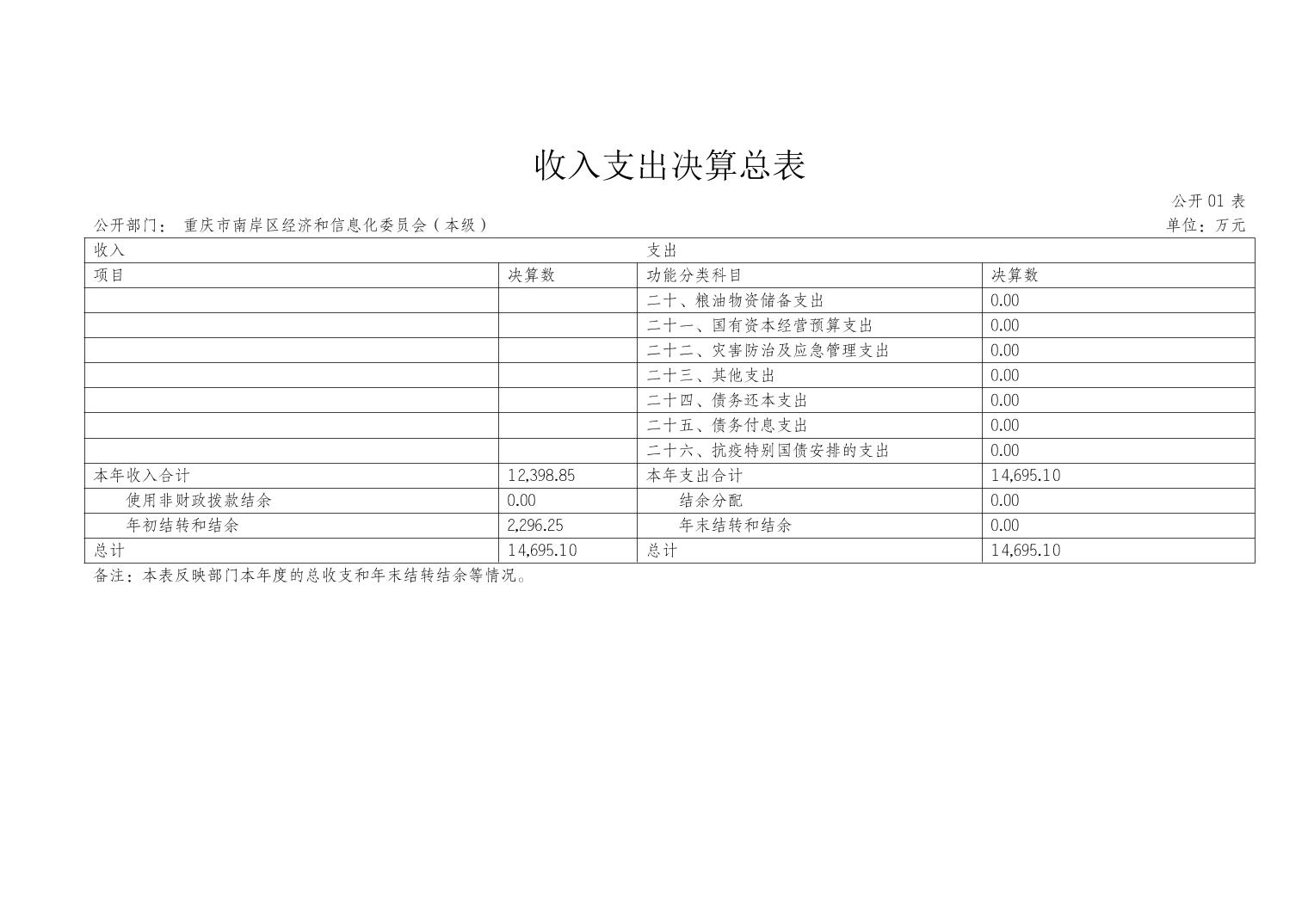 收入支出决算总表

公开 01 表

公开部门： 重庆市南岸区经济和信息化委员会（本级）

单位：万元

| 收入 | | 支出 | |
|---|---|---|---|
| 项目 | 决算数 | 功能分类科目 | 决算数 |
| | | 二十、粮油物资储备支出 | 0.00 |
| | | 二十一、国有资本经营预算支出 | 0.00 |
| | | 二十二、灾害防治及应急管理支出 | 0.00 |
| | | 二十三、其他支出 | 0.00 |
| | | 二十四、债务还本支出 | 0.00 |
| | | 二十五、债务付息支出 | 0.00 |
| | | 二十六、抗疫特别国债安排的支出 | 0.00 |
| 本年收入合计 | 12,398.85 | 本年支出合计 | 14,695.10 |
| 使用非财政拨款结余 | 0.00 | 结余分配 | 0.00 |
| 年初结转和结余 | 2,296.25 | 年末结转和结余 | 0.00 |
| 总计 | 14,695.10 | 总计 | 14,695.10 |

备注：本表反映部门本年度的总收支和年末结转结余等情况。